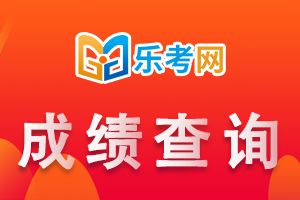 乐考网

成绩查询